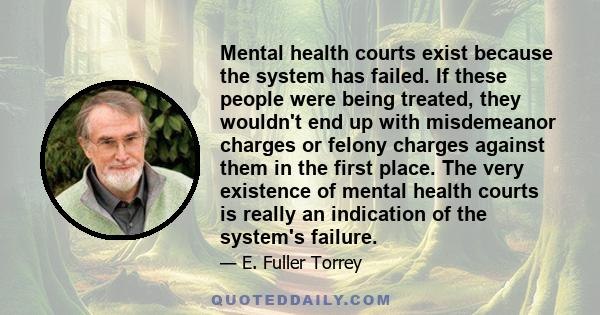 Mental health courts exist because the system has failed. If these people were being treated, they wouldn't end up with misdemeanor charges or felony charges against them in the first place. The very existence of mental health courts is really an indication of the system's failure.

— E. Fuller Torrey

QUOTEDDAILY.COM